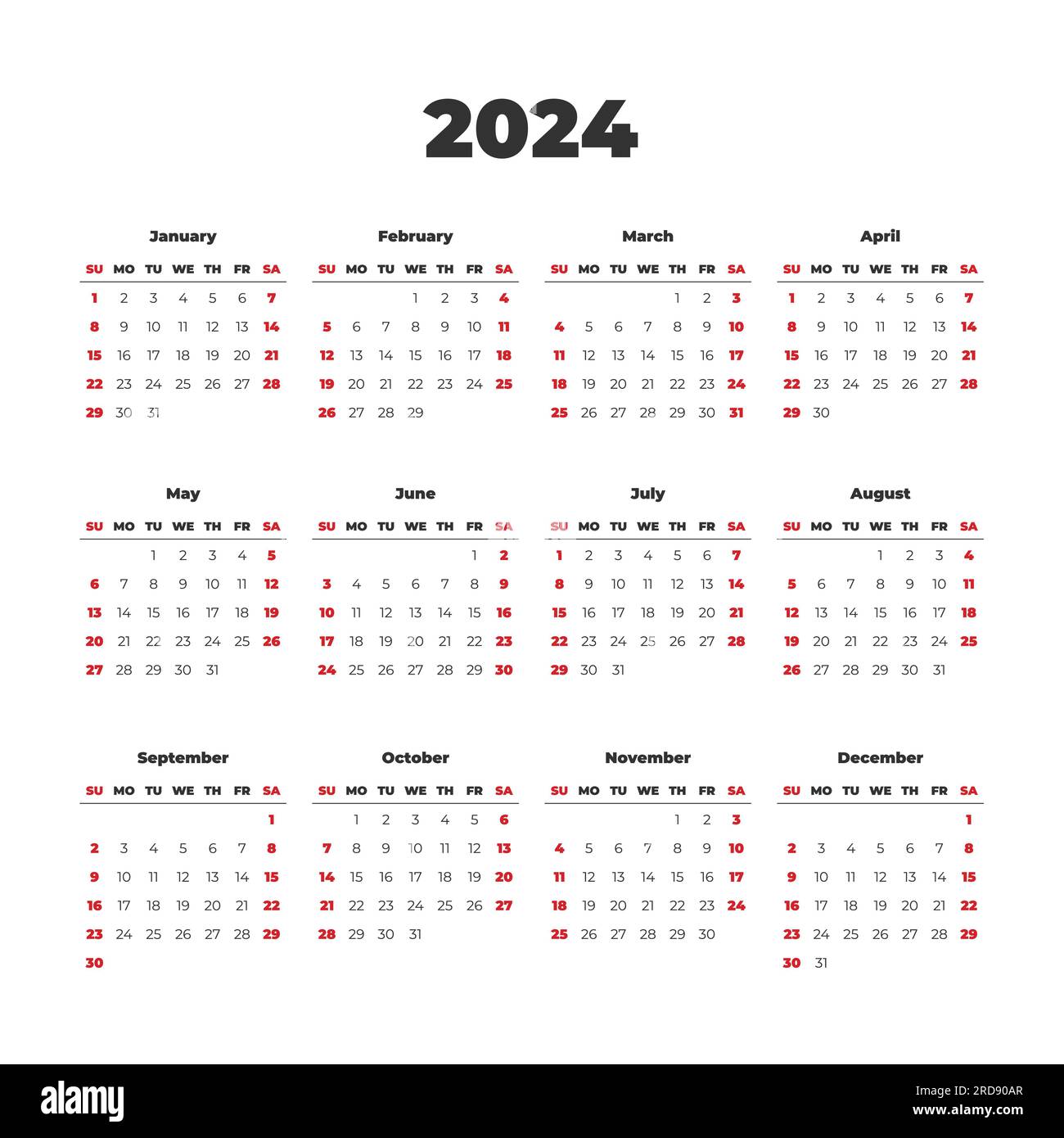 2024

January

| SU | MO | TU | WE | TH | FR | SA |
|---|---|---|---|---|---|---|
| 1 | 2 | 3 | 4 | 5 | 6 | 7 |
| 8 | 9 | 10 | 11 | 12 | 13 | 14 |
| 15 | 16 | 17 | 18 | 19 | 20 | 21 |
| 22 | 23 | 24 | 25 | 26 | 27 | 28 |
| 29 | 30 | 31 | | | | |

February

| SU | MO | TU | WE | TH | FR | SA |
|---|---|---|---|---|---|---|
| | | | 1 | 2 | 3 | 4 |
| 5 | 6 | 7 | 8 | 9 | 10 | 11 |
| 12 | 13 | 14 | 15 | 16 | 17 | 18 |
| 19 | 20 | 21 | 22 | 23 | 24 | 25 |
| 26 | 27 | 28 | 29 | | | |

March

| SU | MO | TU | WE | TH | FR | SA |
|---|---|---|---|---|---|---|
| | | | | 1 | 2 | 3 |
| 4 | 5 | 6 | 7 | 8 | 9 | 10 |
| 11 | 12 | 13 | 14 | 15 | 16 | 17 |
| 18 | 19 | 20 | 21 | 22 | 23 | 24 |
| 25 | 26 | 27 | 28 | 29 | 30 | 31 |

April

| SU | MO | TU | WE | TH | FR | SA |
|---|---|---|---|---|---|---|
| 1 | 2 | 3 | 4 | 5 | 6 | 7 |
| 8 | 9 | 10 | 11 | 12 | 13 | 14 |
| 15 | 16 | 17 | 18 | 19 | 20 | 21 |
| 22 | 23 | 24 | 25 | 26 | 27 | 28 |
| 29 | 30 | | | | | |

May

| SU | MO | TU | WE | TH | FR | SA |
|---|---|---|---|---|---|---|
| | | 1 | 2 | 3 | 4 | 5 |
| 6 | 7 | 8 | 9 | 10 | 11 | 12 |
| 13 | 14 | 15 | 16 | 17 | 18 | 19 |
| 20 | 21 | 22 | 23 | 24 | 25 | 26 |
| 27 | 28 | 29 | 30 | 31 | | |

June

| SU | MO | TU | WE | TH | FR | SA |
|---|---|---|---|---|---|---|
| | | | | | 1 | 2 |
| 3 | 4 | 5 | 6 | 7 | 8 | 9 |
| 10 | 11 | 12 | 13 | 14 | 15 | 16 |
| 17 | 18 | 19 | 20 | 21 | 22 | 23 |
| 24 | 25 | 26 | 27 | 28 | 29 | 30 |

July

| SU | MO | TU | WE | TH | FR | SA |
|---|---|---|---|---|---|---|
| 1 | 2 | 3 | 4 | 5 | 6 | 7 |
| 8 | 9 | 10 | 11 | 12 | 13 | 14 |
| 15 | 16 | 17 | 18 | 19 | 20 | 21 |
| 22 | 23 | 24 | 25 | 26 | 27 | 28 |
| 29 | 30 | 31 | | | | |

August

| SU | MO | TU | WE | TH | FR | SA |
|---|---|---|---|---|---|---|
| | | | 1 | 2 | 3 | 4 |
| 5 | 6 | 7 | 8 | 9 | 10 | 11 |
| 12 | 13 | 14 | 15 | 16 | 17 | 18 |
| 19 | 20 | 21 | 22 | 23 | 24 | 25 |
| 26 | 27 | 28 | 29 | 30 | 31 | |

September

| SU | MO | TU | WE | TH | FR | SA |
|---|---|---|---|---|---|---|
| | | | | | | 1 |
| 2 | 3 | 4 | 5 | 6 | 7 | 8 |
| 9 | 10 | 11 | 12 | 13 | 14 | 15 |
| 16 | 17 | 18 | 19 | 20 | 21 | 22 |
| 23 | 24 | 25 | 26 | 27 | 28 | 29 |
| 30 | | | | | | |

October

| SU | MO | TU | WE | TH | FR | SA |
|---|---|---|---|---|---|---|
| | 1 | 2 | 3 | 4 | 5 | 6 |
| 7 | 8 | 9 | 10 | 11 | 12 | 13 |
| 14 | 15 | 16 | 17 | 18 | 19 | 20 |
| 21 | 22 | 23 | 24 | 25 | 26 | 27 |
| 28 | 29 | 30 | 31 | | | |

November

| SU | MO | TU | WE | TH | FR | SA |
|---|---|---|---|---|---|---|
| | | | | 1 | 2 | 3 |
| 4 | 5 | 6 | 7 | 8 | 9 | 10 |
| 11 | 12 | 13 | 14 | 15 | 16 | 17 |
| 18 | 19 | 20 | 21 | 22 | 23 | 24 |
| 25 | 26 | 27 | 28 | 29 | 30 | |

December

| SU | MO | TU | WE | TH | FR | SA |
|---|---|---|---|---|---|---|
| | | | | | | 1 |
| 2 | 3 | 4 | 5 | 6 | 7 | 8 |
| 9 | 10 | 11 | 12 | 13 | 14 | 15 |
| 16 | 17 | 18 | 19 | 20 | 21 | 22 |
| 23 | 24 | 25 | 26 | 27 | 28 | 29 |
| 30 | 31 | | | | | |

alamy

Image ID: 2RD90AR
www.alamy.com